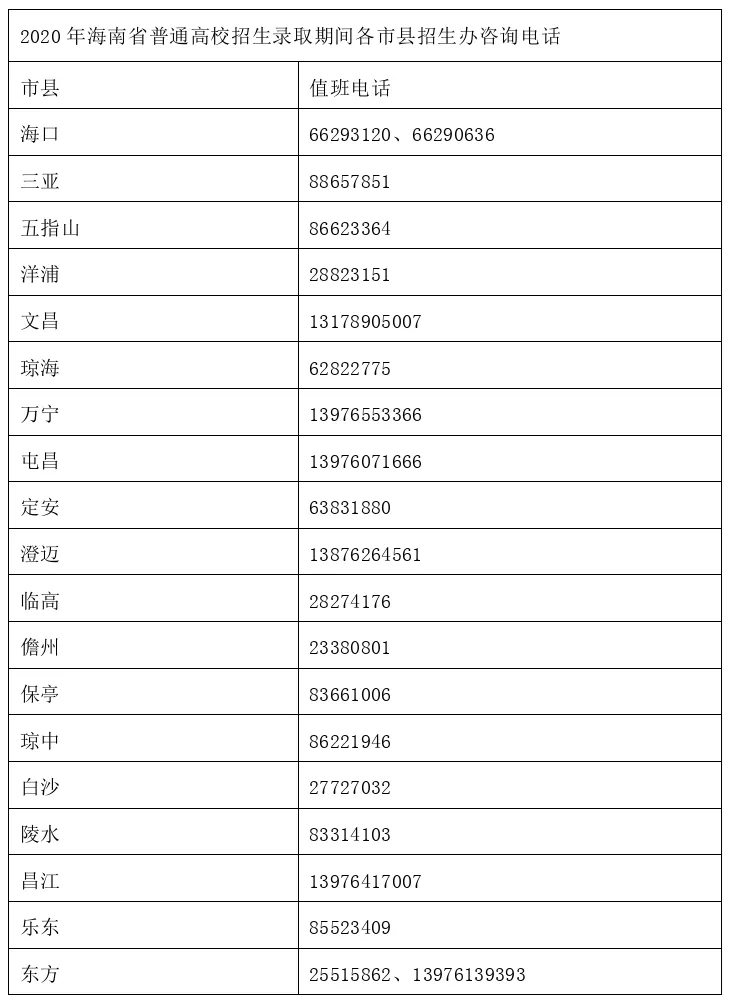 2020 年海南省普通高校招生录取期间各市县招生办咨询电话

| 市县 | 值班电话 |
|---|---|
| 海口 | 66293120、66290636 |
| 三亚 | 88657851 |
| 五指山 | 86623364 |
| 洋浦 | 28823151 |
| 文昌 | 13178905007 |
| 琼海 | 62822775 |
| 万宁 | 13976553366 |
| 屯昌 | 13976071666 |
| 定安 | 63831880 |
| 澄迈 | 13876264561 |
| 临高 | 28274176 |
| 儋州 | 23380801 |
| 保亭 | 83661006 |
| 琼中 | 86221946 |
| 白沙 | 27727032 |
| 陵水 | 83314103 |
| 昌江 | 13976417007 |
| 乐东 | 85523409 |
| 东方 | 25515862、13976139393 |